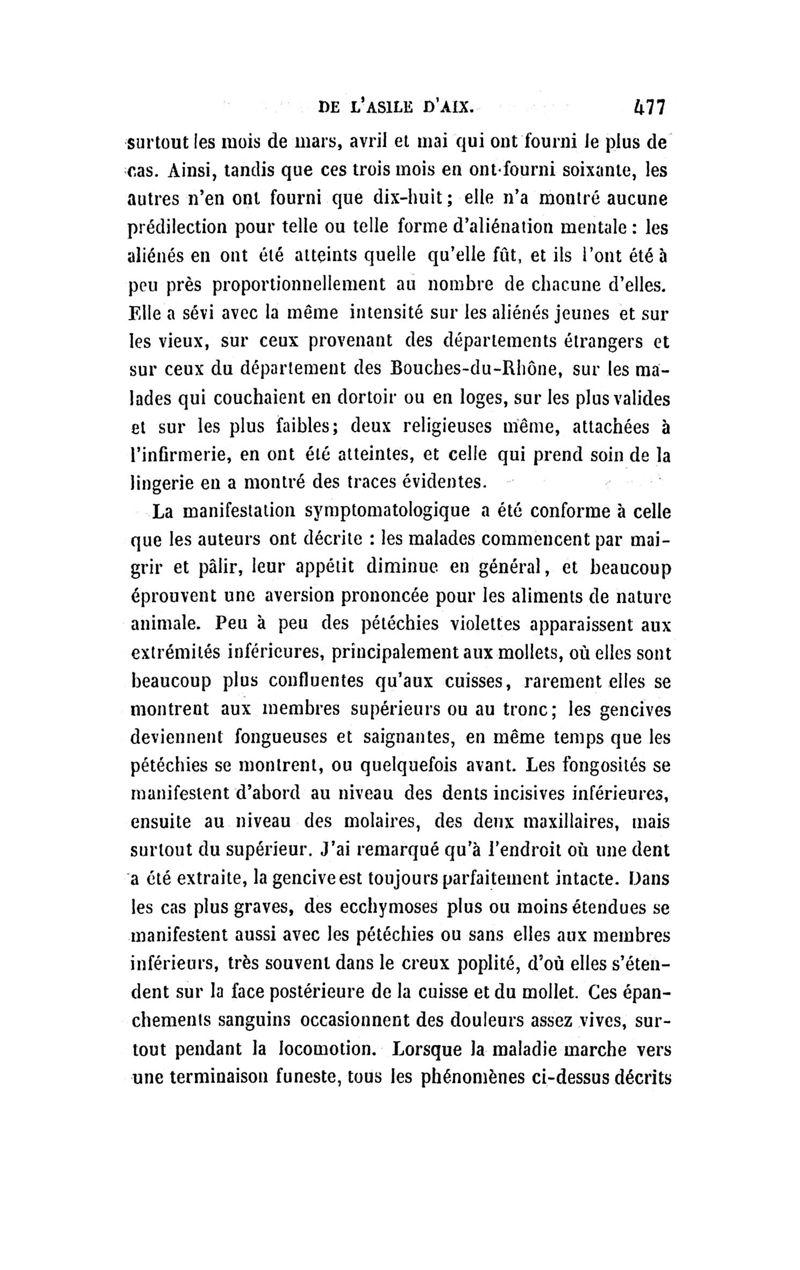 DE L'ASILE D'AIX. 477

surtout les mois de mars, avril et mai qui ont fourni le plus de cas. Ainsi, tandis que ces trois mois en ont fourni soixante, les autres n'en ont fourni que dix-huit; elle n'a montré aucune prédilection pour telle ou telle forme d'aliénation mentale : les aliénés en ont été atteints quelle qu'elle fût, et ils l'ont été à peu près proportionnellement au nombre de chacune d'elles. Elle a sévi avec la même intensité sur les aliénés jeunes et sur les vieux, sur ceux provenant des départements étrangers et sur ceux du département des Bouches-du-Rhône, sur les malades qui couchaient en dortoir ou en loges, sur les plus valides et sur les plus faibles; deux religieuses même, attachées à l'infirmerie, en ont été atteintes, et celle qui prend soin de la lingerie en a montré des traces évidentes.

La manifestation symptomatologique a été conforme à celle que les auteurs ont décrite : les malades commencent par maigrir et pâlir, leur appétit diminue en général, et beaucoup éprouvent une aversion prononcée pour les aliments de nature animale. Peu à peu des pétéchies violettes apparaissent aux extrémités inférieures, principalement aux mollets, où elles sont beaucoup plus confluentes qu'aux cuisses, rarement elles se montrent aux membres supérieurs ou au tronc; les gencives deviennent fongueuses et saignantes, en même temps que les pétéchies se montrent, ou quelquefois avant. Les fongosités se manifestent d'abord au niveau des dents incisives inférieures, ensuite au niveau des molaires, des deux maxillaires, mais surtout du supérieur. J'ai remarqué qu'à l'endroit où une dent a été extraite, la gencive est toujours parfaitement intacte. Dans les cas plus graves, des ecchymoses plus ou moins étendues se manifestent aussi avec les pétéchies ou sans elles aux membres inférieurs, très souvent dans le creux poplité, d'où elles s'étendent sur la face postérieure de la cuisse et du mollet. Ces épanchements sanguins occasionnent des douleurs assez vives, surtout pendant la locomotion. Lorsque la maladie marche vers une terminaison funeste, tous les phénomènes ci-dessus décrits